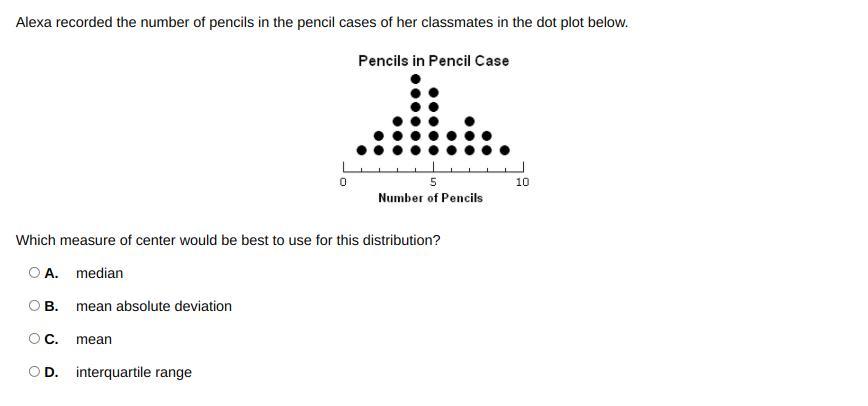 Alexa recorded the number of pencils in the pencil cases of her classmates in the dot plot below.

Pencils in Pencil Case

0
5
10
Number of Pencils

Which measure of center would be best to use for this distribution?

A. median

B. mean absolute deviation

C. mean

D. interquartile range